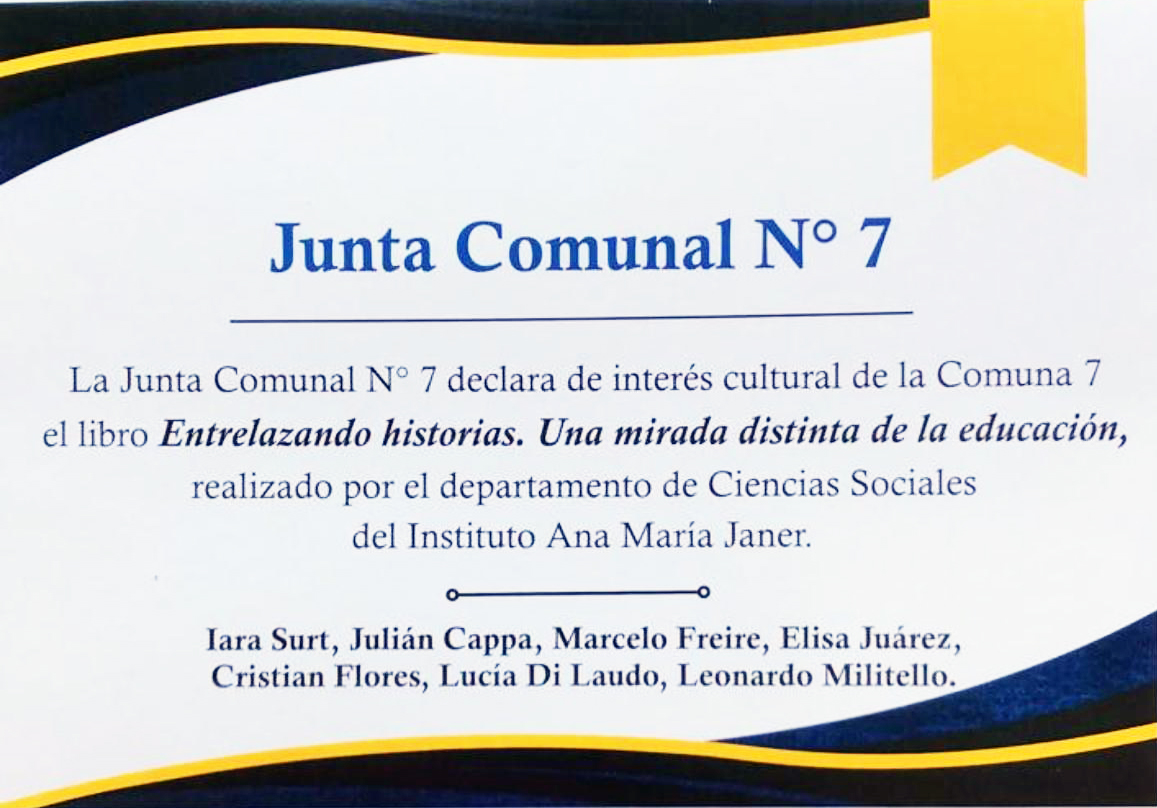 Junta Comunal N° 7

La Junta Comunal N° 7 declara de interés cultural de la Comuna 7 el libro Entrelazando historias. Una mirada distinta de la educación, realizado por el departamento de Ciencias Sociales del Instituto Ana María Janer.

Iara Surt, Julián Cappa, Marcelo Freire, Elisa Juárez, Cristian Flores, Lucía Di Laudo, Leonardo Militello.